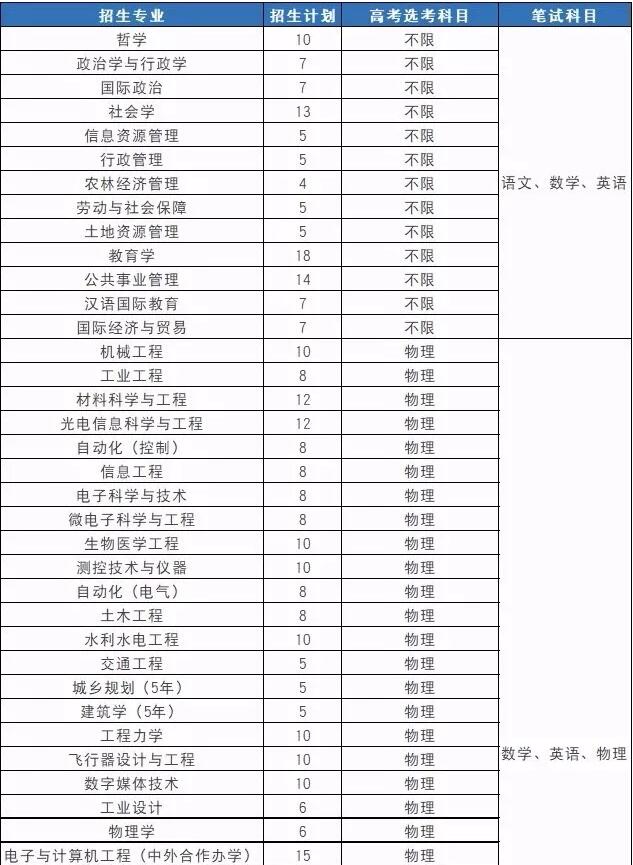 | 招生专业 | 招生计划 | 高考选考科目 | 笔试科目 |
|---|---|---|---|
| 哲学 | 10 | 不限 | 语文、数学、英语 |
| 政治学与行政学 | 7 | 不限 | |
| 国际政治 | 7 | 不限 | |
| 社会学 | 13 | 不限 | |
| 信息资源管理 | 5 | 不限 | |
| 行政管理 | 5 | 不限 | |
| 农林经济管理 | 4 | 不限 | |
| 劳动与社会保障 | 5 | 不限 | |
| 土地资源管理 | 5 | 不限 | |
| 教育学 | 18 | 不限 | |
| 公共事业管理 | 14 | 不限 | |
| 汉语国际教育 | 7 | 不限 | |
| 国际经济与贸易 | 7 | 不限 | |
| 机械工程 | 10 | 物理 | 数学、英语、物理 |
| 工业工程 | 8 | 物理 | |
| 材料科学与工程 | 12 | 物理 | |
| 光电信息科学与工程 | 12 | 物理 | |
| 自动化（控制） | 8 | 物理 | |
| 信息工程 | 8 | 物理 | |
| 电子科学与技术 | 8 | 物理 | |
| 微电子科学与工程 | 8 | 物理 | |
| 生物医学工程 | 10 | 物理 | |
| 测控技术与仪器 | 10 | 物理 | |
| 自动化（电气） | 8 | 物理 | |
| 土木工程 | 8 | 物理 | |
| 水利水电工程 | 10 | 物理 | |
| 交通工程 | 5 | 物理 | |
| 城乡规划（5年） | 5 | 物理 | |
| 建筑学（5年） | 5 | 物理 | |
| 工程力学 | 10 | 物理 | |
| 飞行器设计与工程 | 10 | 物理 | |
| 数字媒体技术 | 10 | 物理 | |
| 工业设计 | 6 | 物理 | |
| 物理学 | 6 | 物理 | |
| 电子与计算机工程（中外合作办学） | 15 | 物理 | |